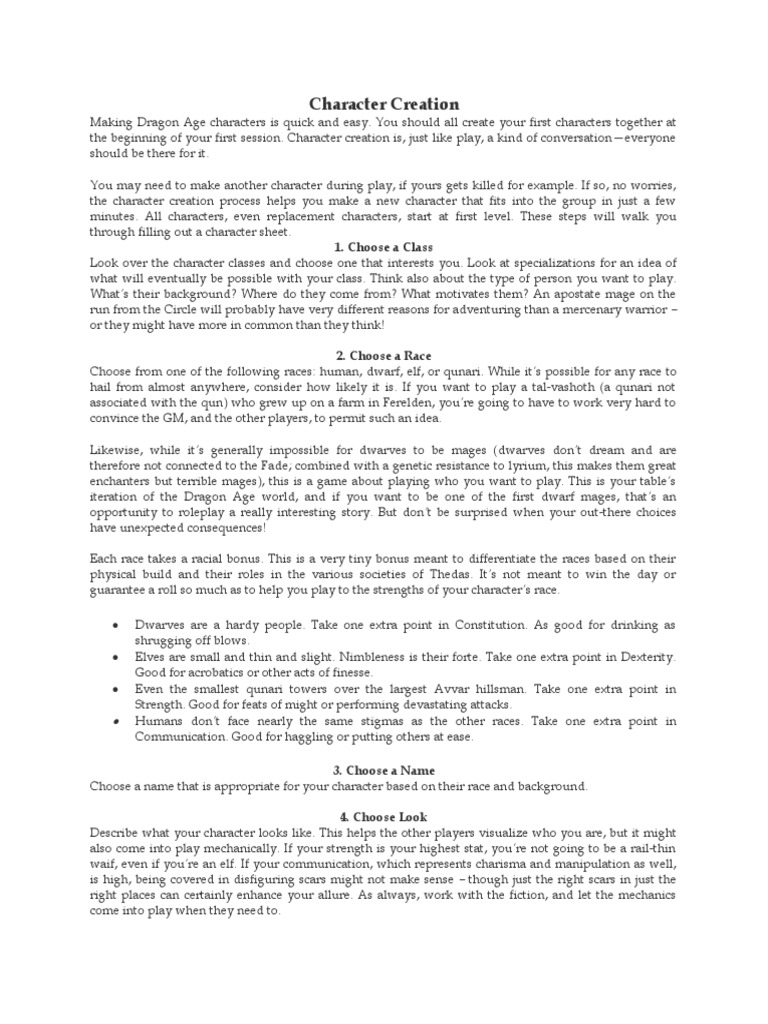 Character Creation

Making Dragon Age characters is quick and easy. You should all create your first characters together at the beginning of your first session. Character creation is, just like play, a kind of conversation—everyone should be there for it.

You may need to make another character during play, if yours gets killed for example. If so, no worries, the character creation process helps you make a new character that fits into the group in just a few minutes. All characters, even replacement characters, start at first level. These steps will walk you through filling out a character sheet.

1. Choose a Class

Look over the character classes and choose one that interests you. Look at specializations for an idea of what will eventually be possible with your class. Think also about the type of person you want to play. What's their background? Where do they come from? What motivates them? An apostate mage on the run from the Circle will probably have very different reasons for adventuring than a mercenary warrior – or they might have more in common than they think!

2. Choose a Race

Choose from one of the following races: human, dwarf, elf, or qunari. While it's possible for any race to hail from almost anywhere, consider how likely it is. If you want to play a tal-vashoth (a qunari not associated with the qun) who grew up on a farm in Ferelden, you're going to have to work very hard to convince the GM, and the other players, to permit such an idea.

Likewise, while it's generally impossible for dwarves to be mages (dwarves don't dream and are therefore not connected to the Fade, combined with a genetic resistance to lyrium, this makes them great enchanters but terrible mages), this is a game about playing who you want to play. This is your table's iteration of the Dragon Age world, and if you want to be one of the first dwarf mages, that's an opportunity to roleplay a really interesting story. But don't be surprised when your out-there choices have unexpected consequences!

Each race takes a racial bonus. This is a very tiny bonus meant to differentiate the races based on their physical build and their roles in the various societies of Thedas. It's not meant to win the day or guarantee a roll so much as to help you play to the strengths of your character's race.

• Dwarves are a hardy people. Take one extra point in Constitution. As good for drinking as shrugging off blows.
• Elves are small and thin and slight. Nimbleness is their forte. Take one extra point in Dexterity. Good for acrobatics or other acts of finesse.
• Even the smallest qunari towers over the largest Avvar hillsman. Take one extra point in Strength. Good for feats of might or performing devastating attacks.
• Humans don't face nearly the same stigmas as the other races. Take one extra point in Communication. Good for haggling or putting others at ease.

3. Choose a Name

Choose a name that is appropriate for your character based on their race and background.

4. Choose Look

Describe what your character looks like. This helps the other players visualize who you are, but it might also come into play mechanically. If your strength is your highest stat, you're not going to be a rail-thin waif, even if you're an elf. If your communication, which represents charisma and manipulation as well, is high, being covered in disfiguring scars might not make sense – though just the right scars in just the right places can certainly enhance your allure. As always, work with the fiction, and let the mechanics come into play when they need to.